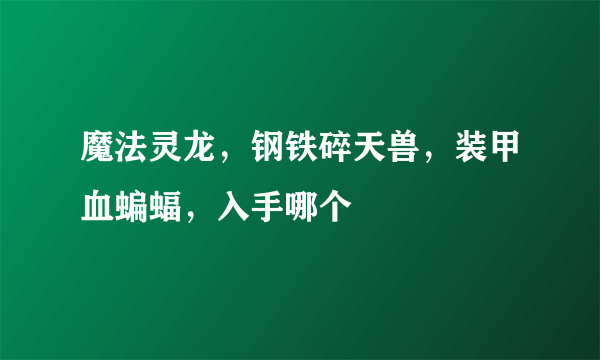 魔法灵龙，钢铁碎天兽，装甲血蝙蝠，入手哪个